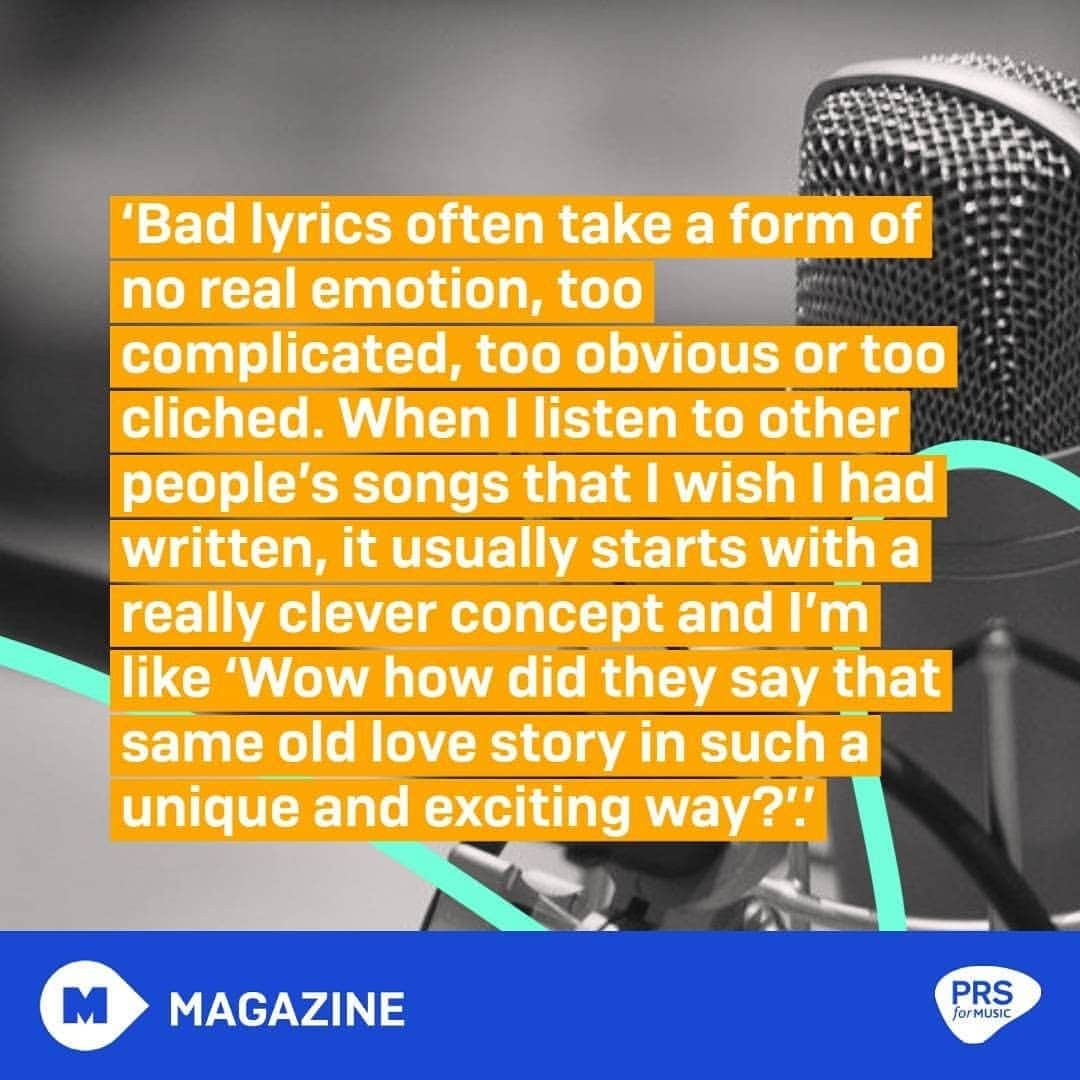 ‘Bad lyrics often take a form of no real emotion, too complicated, too obvious or too cliched. When I listen to other people’s songs that I wish I had written, it usually starts with a really clever concept and I’m like ‘Wow how did they say that same old love story in such a unique and exciting way?’.’

M MAGAZINE

PRS for MUSIC